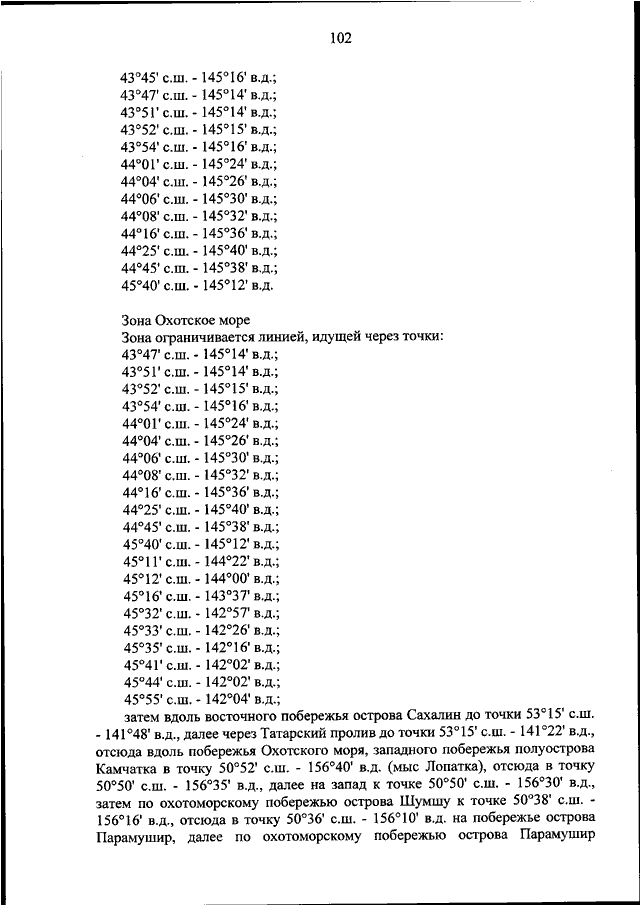 102

43°45' с.ш. - 145°16' в.д.;
43°47' с.ш. - 145°14' в.д.;
43°51' с.ш. - 145°14' в.д.;
43°52' с.ш. - 145°15' в.д.;
43°54' с.ш. - 145°16' в.д.;
44°01' с.ш. - 145°24' в.д.;
44°04' с.ш. - 145°26' в.д.;
44°06' с.ш. - 145°30' в.д.;
44°08' с.ш. - 145°32' в.д.;
44°16' с.ш. - 145°36' в.д.;
44°25' с.ш. - 145°40' в.д.;
44°45' с.ш. - 145°38' в.д.;
45°40' с.ш. - 145°12' в.д.

Зона Охотское море
Зона ограничивается линией, идущей через точки:
43°47' с.ш. - 145°14' в.д.;
43°51' с.ш. - 145°14' в.д.;
43°52' с.ш. - 145°15' в.д.;
43°54' с.ш. - 145°16' в.д.;
44°01' с.ш. - 145°24' в.д.;
44°04' с.ш. - 145°26' в.д.;
44°06' с.ш. - 145°30' в.д.;
44°08' с.ш. - 145°32' в.д.;
44°16' с.ш. - 145°36' в.д.;
44°25' с.ш. - 145°40' в.д.;
44°45' с.ш. - 145°38' в.д.;
45°40' с.ш. - 145°12' в.д.;
45°11' с.ш. - 144°22' в.д.;
45°12' с.ш. - 144°00' в.д.;
45°16' с.ш. - 143°37' в.д.;
45°32' с.ш. - 142°57' в.д.;
45°33' с.ш. - 142°26' в.д.;
45°35' с.ш. - 142°16' в.д.;
45°41' с.ш. - 142°02' в.д.;
45°44' с.ш. - 142°02' в.д.;
45°55' с.ш. - 142°04' в.д.;

затем вдоль восточного побережья острова Сахалин до точки 53°15' с.ш. - 141°48' в.д., далее через Татарский пролив до точки 53°15' с.ш. - 141°22' в.д., отсюда вдоль побережья Охотского моря, западного побережья полуострова Камчатка в точку 50°52' с.ш. - 156°40' в.д. (мыс Лопатка), отсюда в точку 50°50' с.ш. - 156°35' в.д., далее на запад к точке 50°50' с.ш. - 156°30' в.д., затем по охотоморскому побережью острова Шумшу к точке 50°38' с.ш. - 156°16' в.д., отсюда в точку 50°36' с.ш. - 156°10' в.д. на побережье острова Парамушир, далее по охотоморскому побережью острова Парамушир